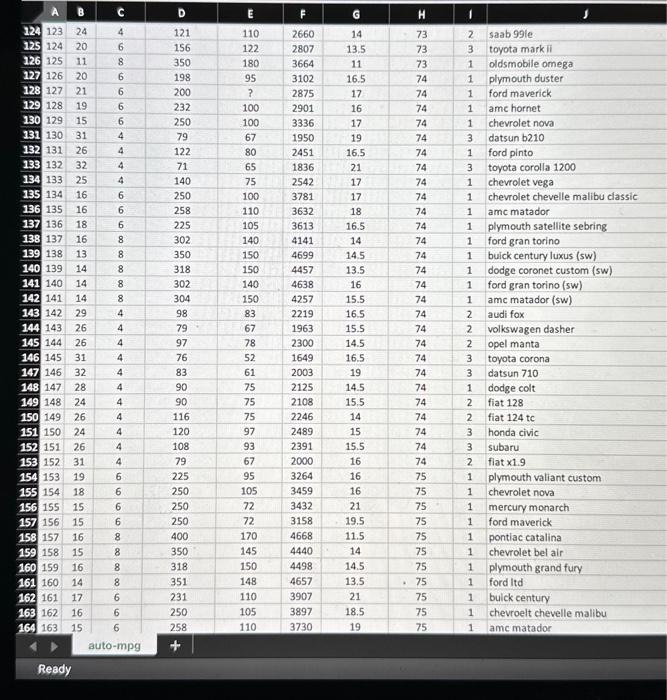 | | A | B | C | D | E | F | G | H | I | J |
|---|---|---|---|---|---|---|---|---|---|---|
| 124 | 123 | 24 | 4 | 121 | 110 | 2660 | 14 | 73 | 2 | saab 99le |
| 125 | 124 | 20 | 6 | 156 | 122 | 2807 | 13.5 | 73 | 3 | toyota mark ii |
| 126 | 125 | 11 | 8 | 350 | 180 | 3664 | 11 | 73 | 1 | oldsmobile omega |
| 127 | 126 | 20 | 6 | 198 | 95 | 3102 | 16.5 | 74 | 1 | plymouth duster |
| 128 | 127 | 21 | 6 | 200 | ? | 2875 | 17 | 74 | 1 | ford maverick |
| 129 | 128 | 19 | 6 | 232 | 100 | 2901 | 16 | 74 | 1 | amc hornet |
| 130 | 129 | 15 | 6 | 250 | 100 | 3336 | 17 | 74 | 1 | chevrolet nova |
| 131 | 130 | 31 | 4 | 79 | 67 | 1950 | 19 | 74 | 3 | datsun b210 |
| 132 | 131 | 26 | 4 | 122 | 80 | 2451 | 16.5 | 74 | 1 | ford pinto |
| 133 | 132 | 32 | 4 | 71 | 65 | 1836 | 21 | 74 | 3 | toyota corolla 1200 |
| 134 | 133 | 25 | 4 | 140 | 75 | 2542 | 17 | 74 | 1 | chevrolet vega |
| 135 | 134 | 16 | 6 | 250 | 100 | 3781 | 17 | 74 | 1 | chevrolet chevelle malibu classic |
| 136 | 135 | 16 | 6 | 258 | 110 | 3632 | 18 | 74 | 1 | amc matador |
| 137 | 136 | 18 | 6 | 225 | 105 | 3613 | 16.5 | 74 | 1 | plymouth satellite sebring |
| 138 | 137 | 16 | 8 | 302 | 140 | 4141 | 14 | 74 | 1 | ford gran torino |
| 139 | 138 | 13 | 8 | 350 | 150 | 4699 | 14.5 | 74 | 1 | buick century luxus (sw) |
| 140 | 139 | 14 | 8 | 318 | 150 | 4457 | 13.5 | 74 | 1 | dodge coronet custom (sw) |
| 141 | 140 | 14 | 8 | 302 | 140 | 4638 | 16 | 74 | 1 | ford gran torino (sw) |
| 142 | 141 | 14 | 8 | 304 | 150 | 4257 | 15.5 | 74 | 1 | amc matador (sw) |
| 143 | 142 | 29 | 4 | 98 | 83 | 2219 | 16.5 | 74 | 2 | audi fox |
| 144 | 143 | 26 | 4 | 79 | 67 | 1963 | 15.5 | 74 | 2 | volkswagen dasher |
| 145 | 144 | 26 | 4 | 97 | 78 | 2300 | 14.5 | 74 | 2 | opel manta |
| 146 | 145 | 31 | 4 | 76 | 52 | 1649 | 16.5 | 74 | 3 | toyota corona |
| 147 | 146 | 32 | 4 | 83 | 61 | 2003 | 19 | 74 | 3 | datsun 710 |
| 148 | 147 | 28 | 4 | 90 | 75 | 2125 | 14.5 | 74 | 1 | dodge colt |
| 149 | 148 | 24 | 4 | 90 | 75 | 2108 | 15.5 | 74 | 2 | fiat 128 |
| 150 | 149 | 26 | 4 | 116 | 75 | 2246 | 14 | 74 | 2 | fiat 124 tc |
| 151 | 150 | 24 | 4 | 120 | 97 | 2489 | 15 | 74 | 3 | honda civic |
| 152 | 151 | 26 | 4 | 108 | 93 | 2391 | 15.5 | 74 | 3 | subaru |
| 153 | 152 | 31 | 4 | 79 | 67 | 2000 | 16 | 74 | 2 | fiat x1.9 |
| 154 | 153 | 19 | 6 | 225 | 95 | 3264 | 16 | 75 | 1 | plymouth valiant custom |
| 155 | 154 | 18 | 6 | 250 | 105 | 3459 | 16 | 75 | 1 | chevrolet nova |
| 156 | 155 | 15 | 6 | 250 | 72 | 3432 | 21 | 75 | 1 | mercury monarch |
| 157 | 156 | 15 | 6 | 250 | 72 | 3158 | 19.5 | 75 | 1 | ford maverick |
| 158 | 157 | 16 | 8 | 400 | 170 | 4668 | 11.5 | 75 | 1 | pontiac catalina |
| 159 | 158 | 15 | 8 | 350 | 145 | 4440 | 14 | 75 | 1 | chevrolet bel air |
| 160 | 159 | 16 | 8 | 318 | 150 | 4498 | 14.5 | 75 | 1 | plymouth grand fury |
| 161 | 160 | 14 | 8 | 351 | 148 | 4657 | 13.5 | 75 | 1 | ford ltd |
| 162 | 161 | 17 | 6 | 231 | 110 | 3907 | 21 | 75 | 1 | buick century |
| 163 | 162 | 16 | 6 | 250 | 105 | 3897 | 18.5 | 75 | 1 | chevroelt chevelle malibu |
| 164 | 163 | 15 | 6 | 258 | 110 | 3730 | 19 | 75 | 1 | amc matador |

auto-mpg +

Ready